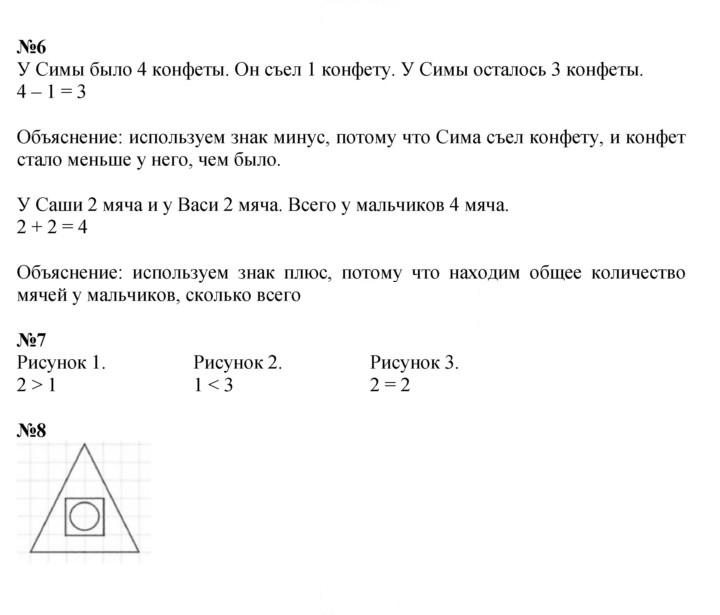 №6
У Симы было 4 конфеты. Он съел 1 конфету. У Симы осталось 3 конфеты.
$4 - 1 = 3$

Объяснение: используем знак минус, потому что Сима съел конфету, и конфет стало меньше у него, чем было.

У Саши 2 мяча и у Васи 2 мяча. Всего у мальчиков 4 мяча.
$2 + 2 = 4$

Объяснение: используем знак плюс, потому что находим общее количество мячей у мальчиков, сколько всего

№7
Рисунок 1.
$2 > 1$

Рисунок 2.
$1 < 3$

Рисунок 3.
$2 = 2$

№8